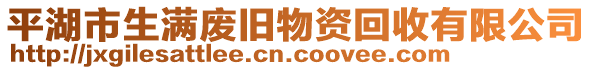 平湖市生满废旧物资回收有限公司
http://jxgilesattlee.cn.coovee.com